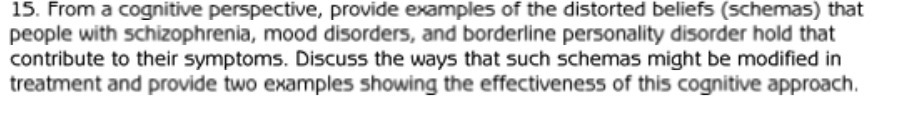 15. From a cognitive perspective, provide examples of the distorted beliefs (schemas) that people with schizophrenia, mood disorders, and borderline personality disorder hold that contribute to their symptoms. Discuss the ways that such schemas might be modified in treatment and provide two examples showing the effectiveness of this cognitive approach.